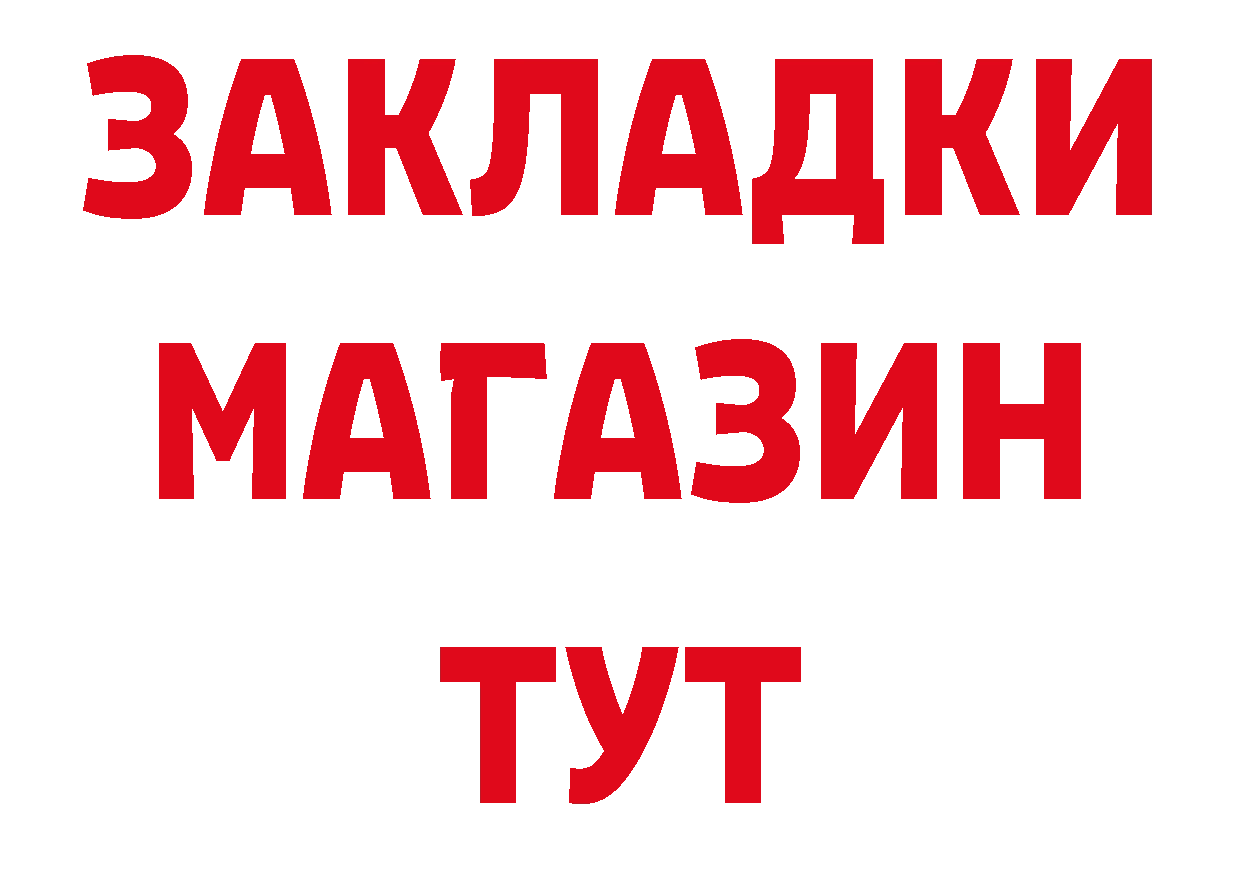 ЗАКЛАДКИ
МАГАЗИН
ТУТ